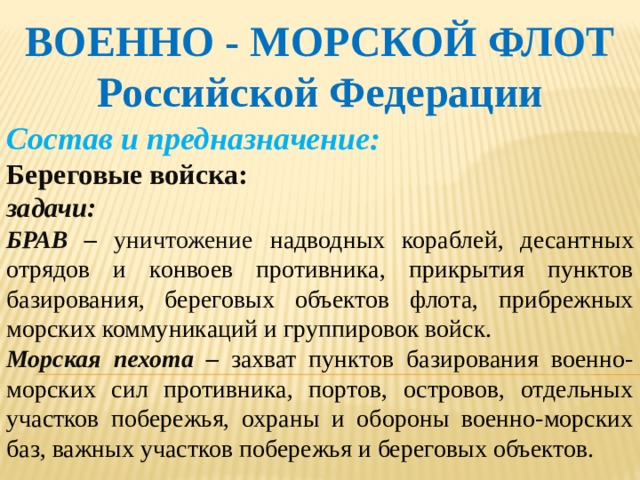 ВОЕННО - МОРСКОЙ ФЛОТ
Российской Федерации

Состав и предназначение:
Береговые войска:
задачи:
БРАВ – уничтожение надводных кораблей, десантных отрядов и конвоев противника, прикрытия пунктов базирования, береговых объектов флота, прибрежных морских коммуникаций и группировок войск.
Морская пехота – захват пунктов базирования военно-морских сил противника, портов, островов, отдельных участков побережья, охраны и обороны военно-морских баз, важных участков побережья и береговых объектов.